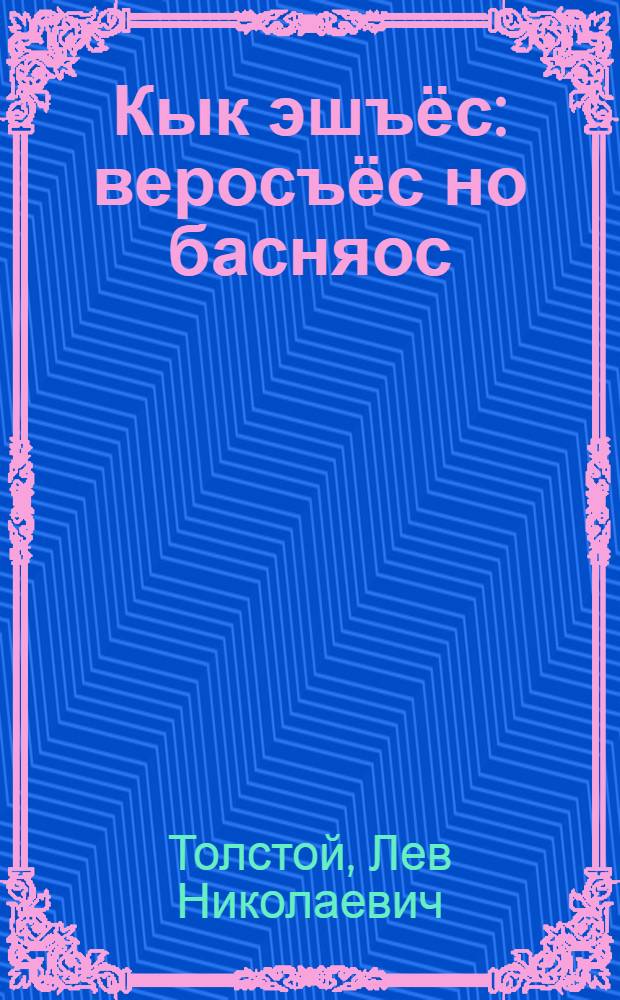 Кык эшъёс: веросъёс но басняос

Толстой, Лев Николаевич